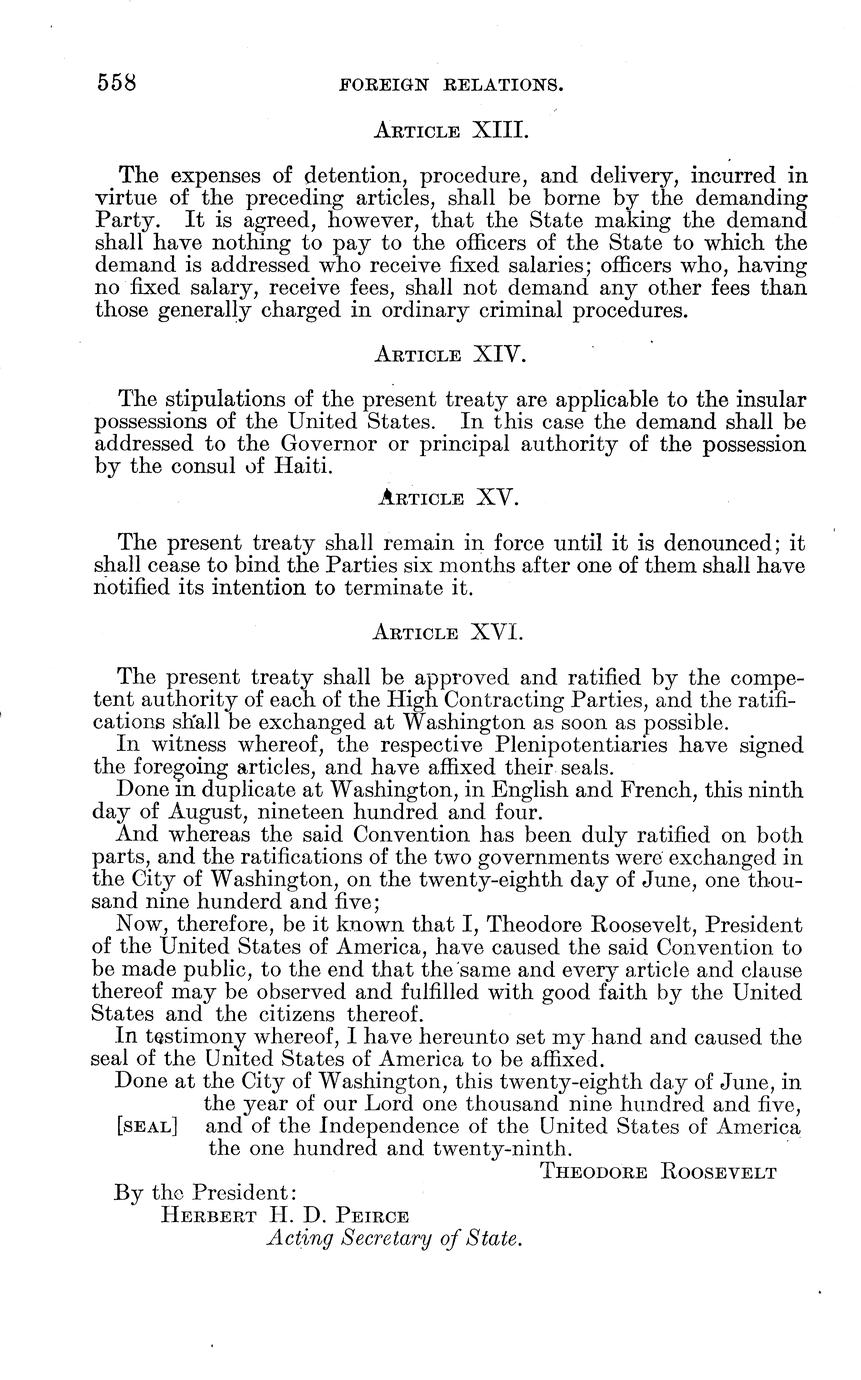 558 FOREIGN RELATIONS.

ARTICLE XIII.

The expenses of detention, procedure, and delivery, incurred in virtue of the preceding articles, shall be borne by the demanding Party. It is agreed, however, that the State making the demand shall have nothing to pay to the officers of the State to which the demand is addressed who receive fixed salaries; officers who, having no fixed salary, receive fees, shall not demand any other fees than those generally charged in ordinary criminal procedures.

ARTICLE XIV.

The stipulations of the present treaty are applicable to the insular possessions of the United States. In this case the demand shall be addressed to the Governor or principal authority of the possession by the consul of Haiti.

ARTICLE XV.

The present treaty shall remain in force until it is denounced; it shall cease to bind the Parties six months after one of them shall have notified its intention to terminate it.

ARTICLE XVI.

The present treaty shall be approved and ratified by the competent authority of each of the High Contracting Parties, and the ratifications shall be exchanged at Washington as soon as possible.

In witness whereof, the respective Plenipotentiaries have signed the foregoing articles, and have affixed their seals.

Done in duplicate at Washington, in English and French, this ninth day of August, nineteen hundred and four.

And whereas the said Convention has been duly ratified on both parts, and the ratifications of the two governments were exchanged in the City of Washington, on the twenty-eighth day of June, one thousand nine hunderd and five;

Now, therefore, be it known that I, Theodore Roosevelt, President of the United States of America, have caused the said Convention to be made public, to the end that the same and every article and clause thereof may be observed and fulfilled with good faith by the United States and the citizens thereof.

In testimony whereof, I have hereunto set my hand and caused the seal of the United States of America to be affixed.

Done at the City of Washington, this twenty-eighth day of June, in the year of our Lord one thousand nine hundred and five, [SEAL] and of the Independence of the United States of America the one hundred and twenty-ninth.

THEODORE ROOSEVELT

By the President:
HERBERT H. D. PEIRCE
Acting Secretary of State.